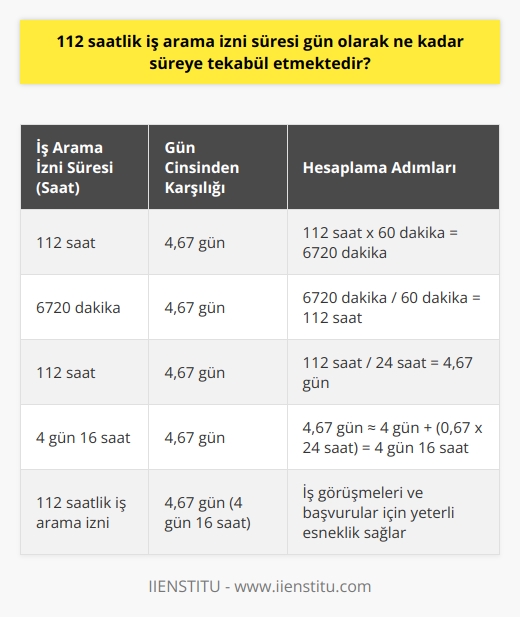 112 saatlik iş arama izni süresi gün olarak ne kadar süreye tekabül etmektedir?

| İş Arama İzni Süresi (Saat) | Gün Cinsinden Karşılığı | Hesaplama Adımları |
|---|---|---|
| 112 saat | 4,67 gün | 112 saat x 60 dakika = 6720 dakika |
| 6720 dakika | 4,67 gün | 6720 dakika / 60 dakika = 112 saat |
| 112 saat | 4,67 gün | 112 saat / 24 saat = 4,67 gün |
| 4 gün 16 saat | 4,67 gün | 4,67 gün ≈ 4 gün + (0,67 x 24 saat) = 4 gün 16 saat |
| 112 saatlik iş arama izni | 4,67 gün (4 gün 16 saat) | İş görüşmeleri ve başvurular için yeterli esneklik sağlar |

IIENSTITU - www.iienstitu.com